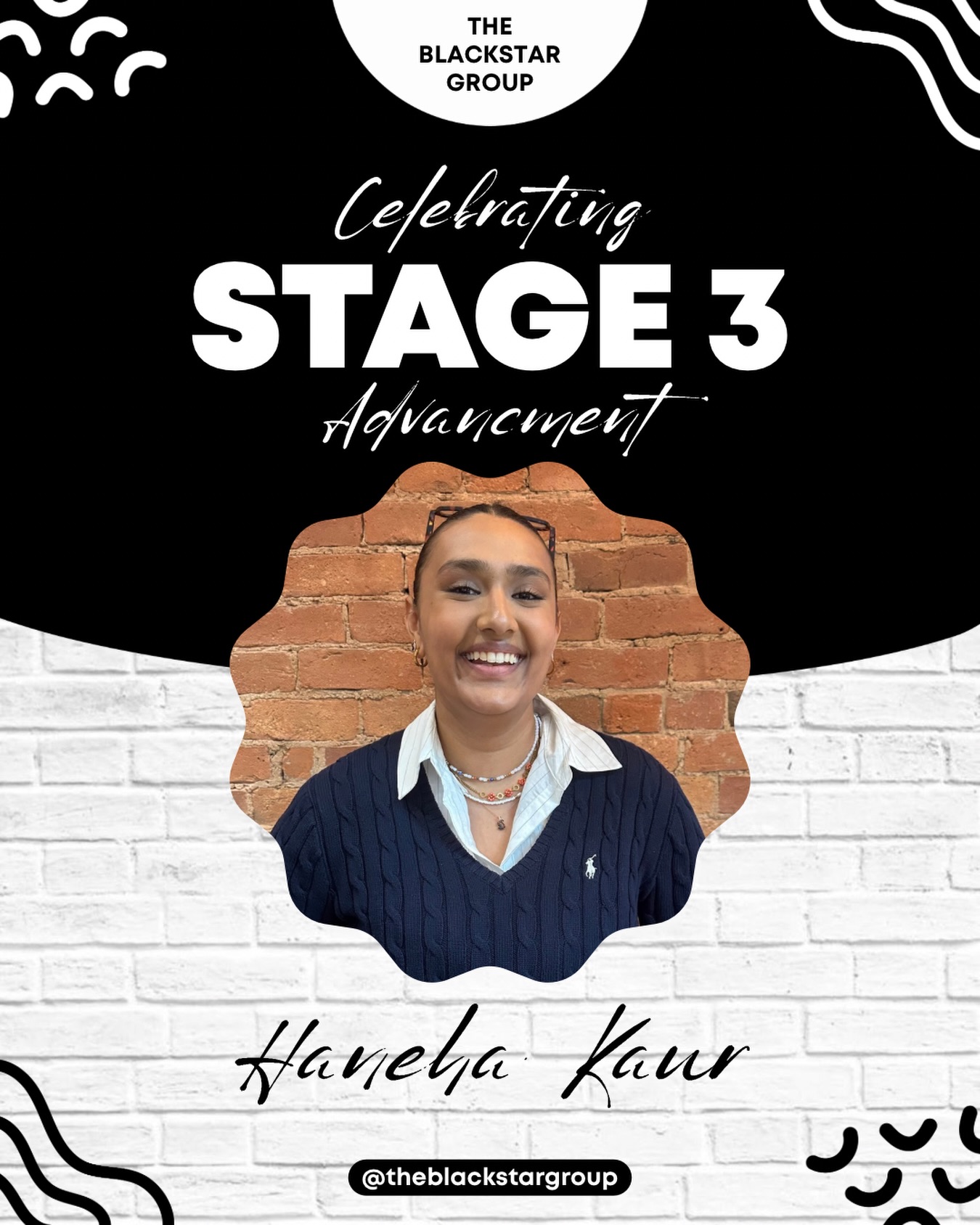 THE BLACKSTAR GROUP

Celebrating
STAGE 3
Advancment

Haneha Kaur

@theblackstargroup